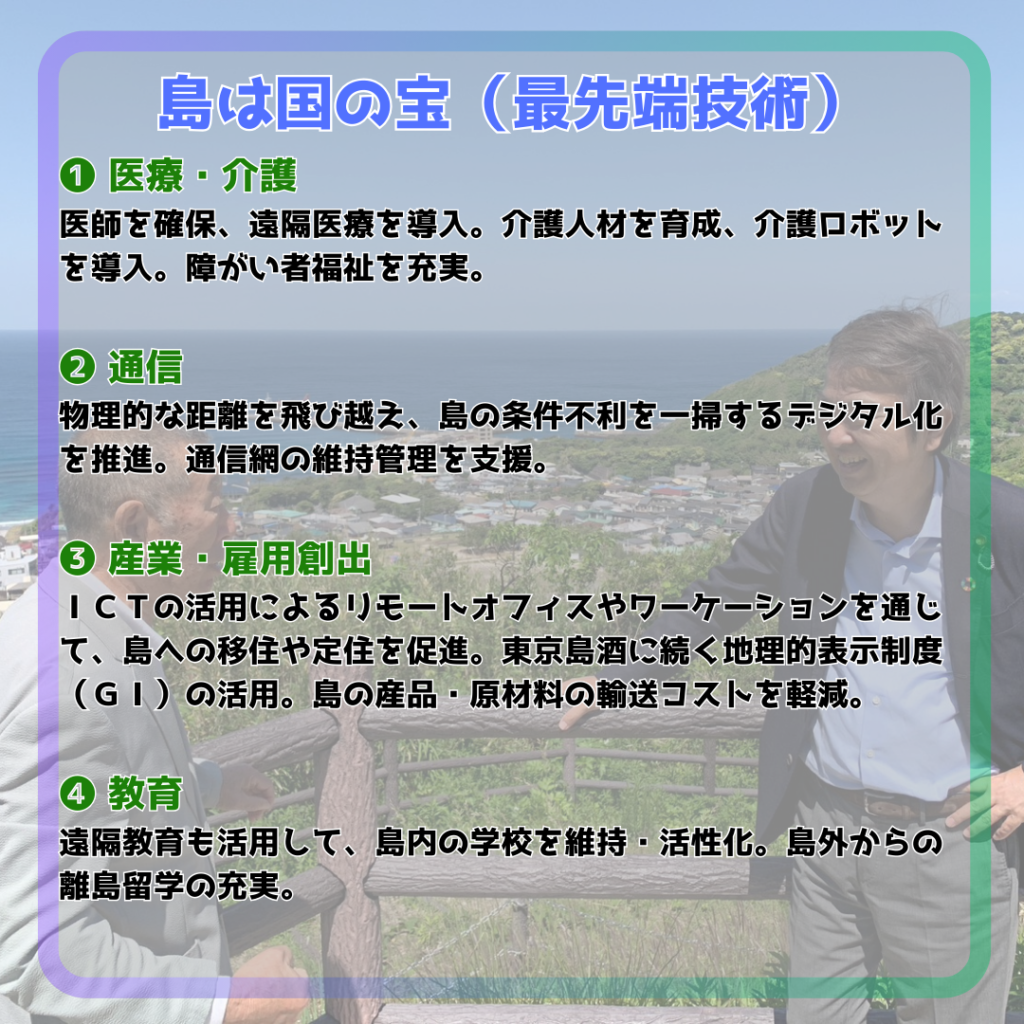 島は国の宝（最先端技術）

❶ 医療・介護

医師を確保、遠隔医療を導入。介護人材を育成、介護ロボットを導入。障がい者福祉を充実。

❷ 通信

物理的な距離を飛び越え、島の条件不利を一掃するデジタル化を推進。通信網の維持管理を支援。

❸ 産業・雇用創出

ＩＣＴの活用によるリモートオフィスやワーケーションを通じて、島への移住や定住を促進。東京島酒に続く地理的表示制度（ＧＩ）の活用。島の産品・原材料の輸送コストを軽減。

❹ 教育

遠隔教育も活用して、島内の学校を維持・活性化。島外からの離島留学の充実。